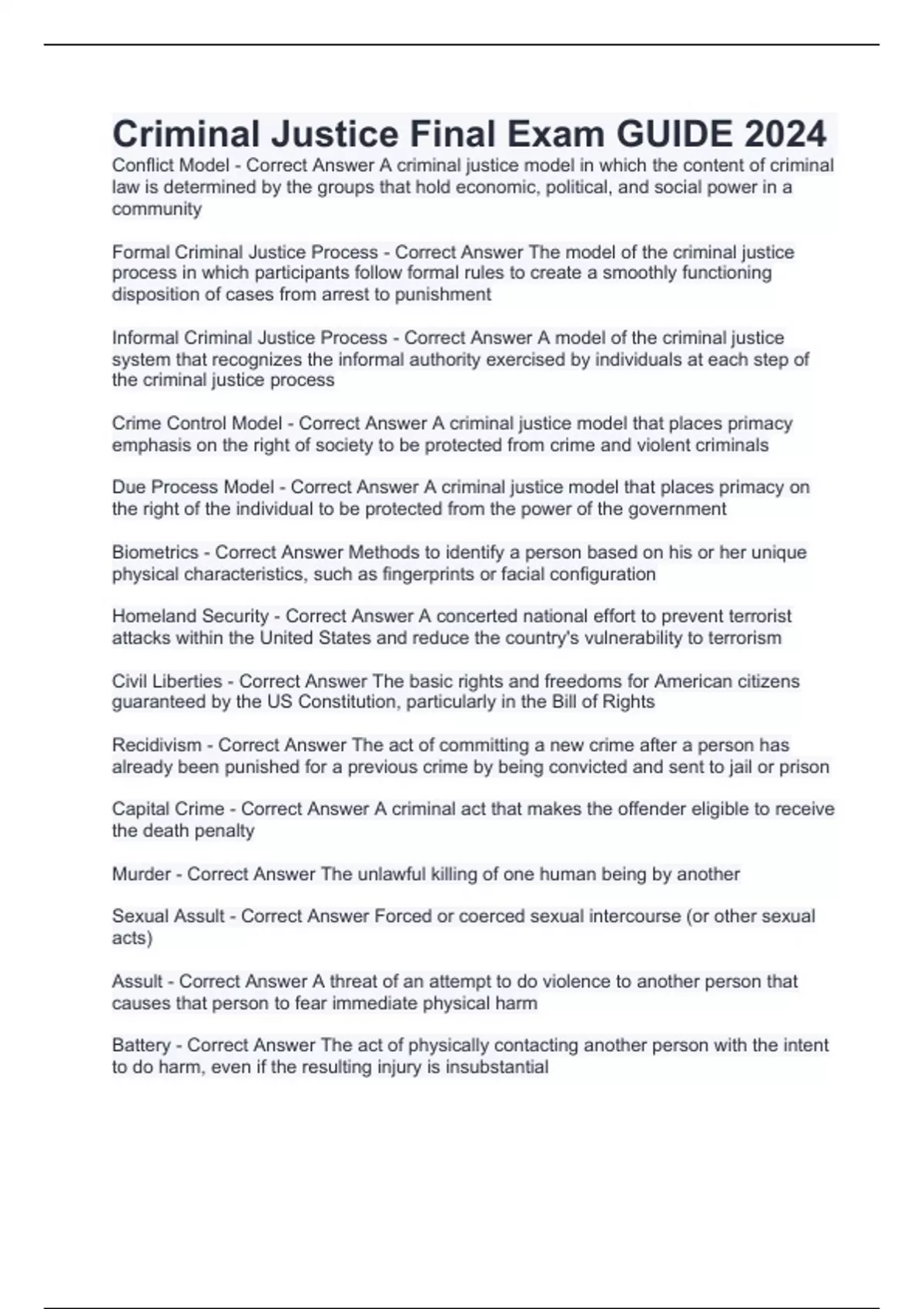 Criminal Justice Final Exam GUIDE 2024

Conflict Model - Correct Answer A criminal justice model in which the content of criminal law is determined by the groups that hold economic, political, and social power in a community

Formal Criminal Justice Process - Correct Answer The model of the criminal justice process in which participants follow formal rules to create a smoothly functioning disposition of cases from arrest to punishment

Informal Criminal Justice Process - Correct Answer A model of the criminal justice system that recognizes the informal authority exercised by individuals at each step of the criminal justice process

Crime Control Model - Correct Answer A criminal justice model that places primacy emphasis on the right of society to be protected from crime and violent criminals

Due Process Model - Correct Answer A criminal justice model that places primacy on the right of the individual to be protected from the power of the government

Biometrics - Correct Answer Methods to identify a person based on his or her unique physical characteristics, such as fingerprints or facial configuration

Homeland Security - Correct Answer A concerted national effort to prevent terrorist attacks within the United States and reduce the country's vulnerability to terrorism

Civil Liberties - Correct Answer The basic rights and freedoms for American citizens guaranteed by the US Constitution, particularly in the Bill of Rights

Recidivism - Correct Answer The act of committing a new crime after a person has already been punished for a previous crime by being convicted and sent to jail or prison

Capital Crime - Correct Answer A criminal act that makes the offender eligible to receive the death penalty

Murder - Correct Answer The unlawful killing of one human being by another

Sexual Assult - Correct Answer Forced or coerced sexual intercourse (or other sexual acts)

Assult - Correct Answer A threat of an attempt to do violence to another person that causes that person to fear immediate physical harm

Battery - Correct Answer The act of physically contacting another person with the intent to do harm, even if the resulting injury is insubstantial